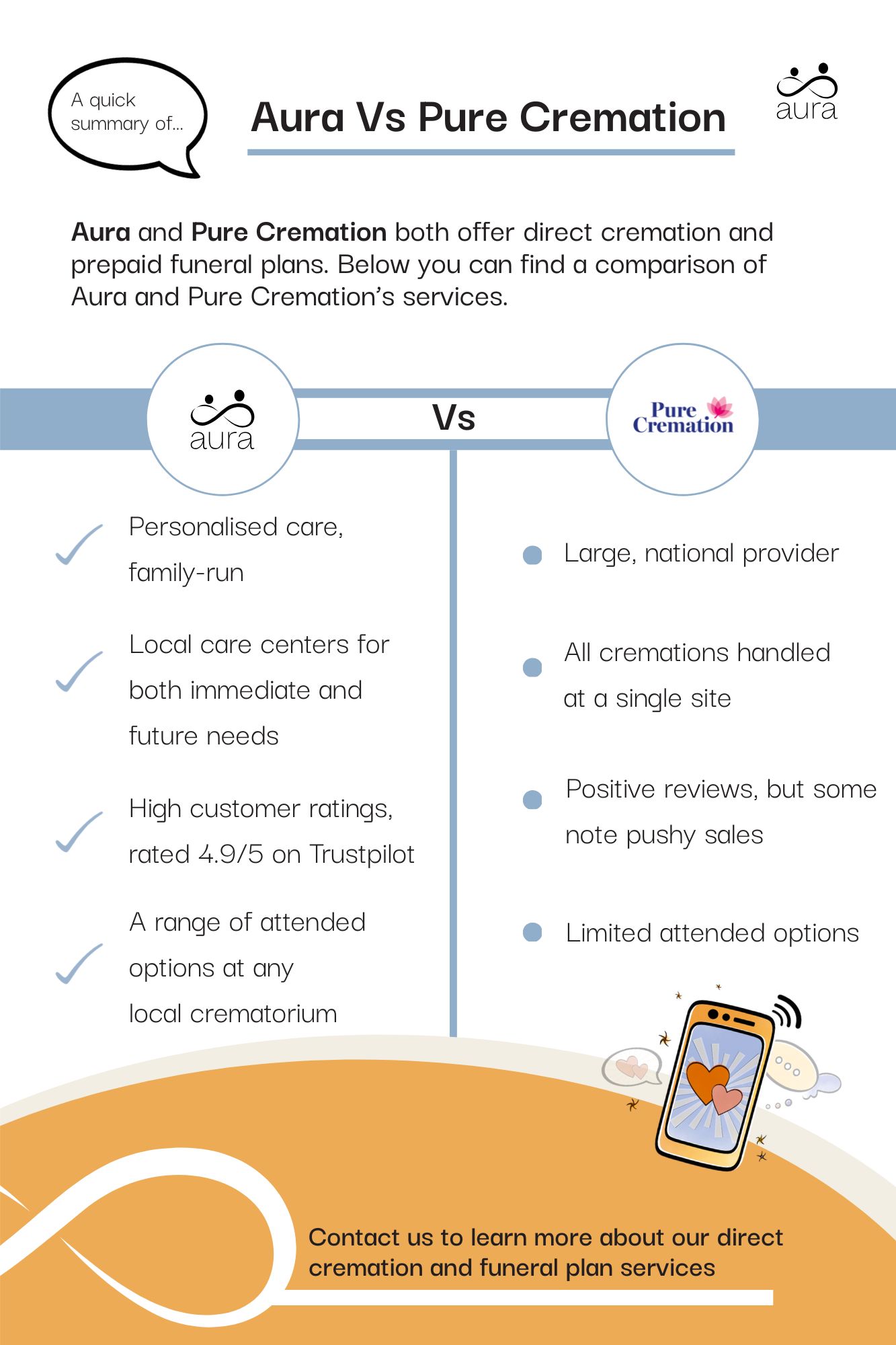 A quick summary of...

Aura Vs Pure Cremation

aura

Aura and Pure Cremation both offer direct cremation and prepaid funeral plans. Below you can find a comparison of Aura and Pure Cremation's services.

aura

Vs

Pure Cremation

Personalised care, family-run

Local care centers for both immediate and future needs

High customer ratings, rated 4.9/5 on Trustpilot

A range of attended options at any local crematorium

Large, national provider

All cremations handled at a single site

Positive reviews, but some note pushy sales

Limited attended options

Contact us to learn more about our direct cremation and funeral plan services